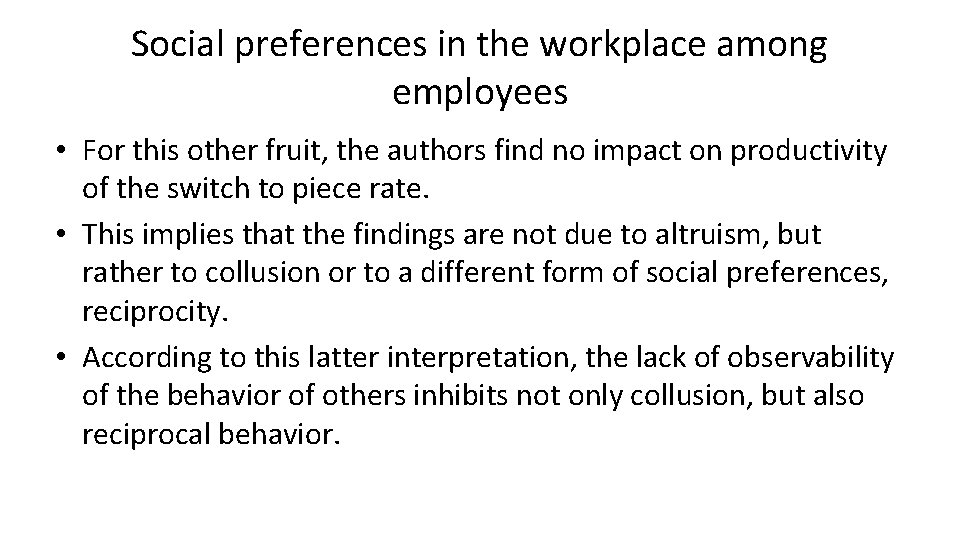 Social preferences in the workplace among employees

• For this other fruit, the authors find no impact on productivity of the switch to piece rate.
• This implies that the findings are not due to altruism, but rather to collusion or to a different form of social preferences, reciprocity.
• According to this latter interpretation, the lack of observability of the behavior of others inhibits not only collusion, but also reciprocal behavior.